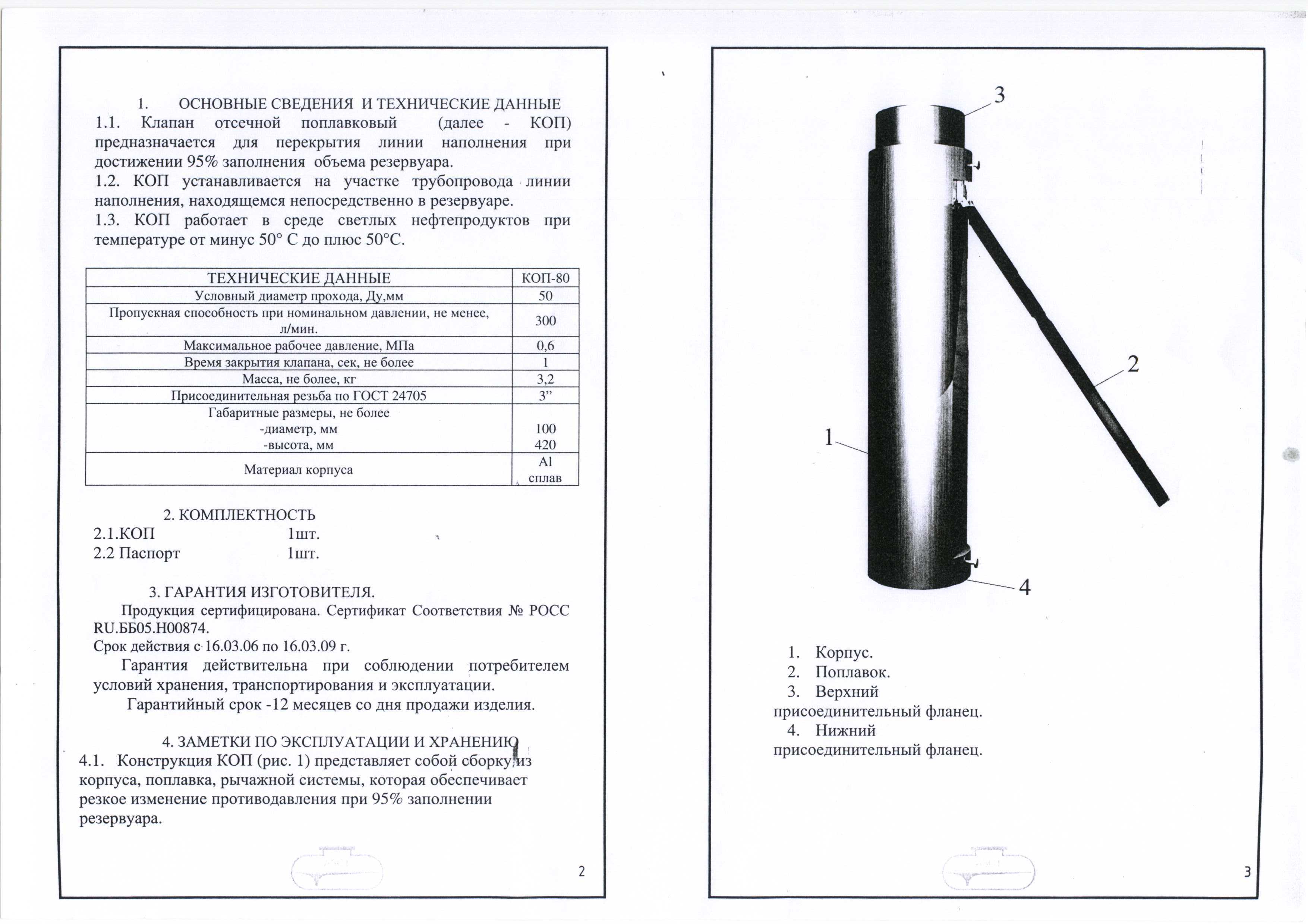 1. ОСНОВНЫЕ СВЕДЕНИЯ И ТЕХНИЧЕСКИЕ ДАННЫЕ

1.1. Клапан отсечной поплавковый (далее - КОП) предназначается для перекрытия линии наполнения при достижении 95% заполнения объема резервуара.

1.2. КОП устанавливается на участке трубопровода линии наполнения, находящемся непосредственно в резервуаре.

1.3. КОП работает в среде светлых нефтепродуктов при температуре от минус 50° С до плюс 50°С.

| ТЕХНИЧЕСКИЕ ДАННЫЕ | КОП-80 |
|---|---|
| Условный диаметр прохода, Ду,мм | 50 |
| Пропускная способность при номинальном давлении, не менее, л/мин. | 300 |
| Максимальное рабочее давление, МПа | 0,6 |
| Время закрытия клапана, сек, не более | 1 |
| Масса, не более, кг | 3,2 |
| Присоединительная резьба по ГОСТ 24705 | 3” |
| Габаритные размеры, не более -диаметр, мм -высота, мм | 100 420 |
| Материал корпуса | Al сплав |

2. КОМПЛЕКТНОСТЬ

2.1.КОП 1шт.
2.2 Паспорт 1шт.

3. ГАРАНТИЯ ИЗГОТОВИТЕЛЯ.

Продукция сертифицирована. Сертификат Соответствия № РОСС RU.ББ05.Н00874.
Срок действия с 16.03.06 по 16.03.09 г.

Гарантия действительна при соблюдении потребителем условий хранения, транспортирования и эксплуатации.

Гарантийный срок -12 месяцев со дня продажи изделия.

4. ЗАМЕТКИ ПО ЭКСПЛУАТАЦИИ И ХРАНЕНИЮ

4.1. Конструкция КОП (рис. 1) представляет собой сборку из корпуса, поплавка, рычажной системы, которая обеспечивает резкое изменение противодавления при 95% заполнении резервуара.

2

3
2
1
4

1. Корпус.
2. Поплавок.
3. Верхний присоединительный фланец.
4. Нижний присоединительный фланец.

3